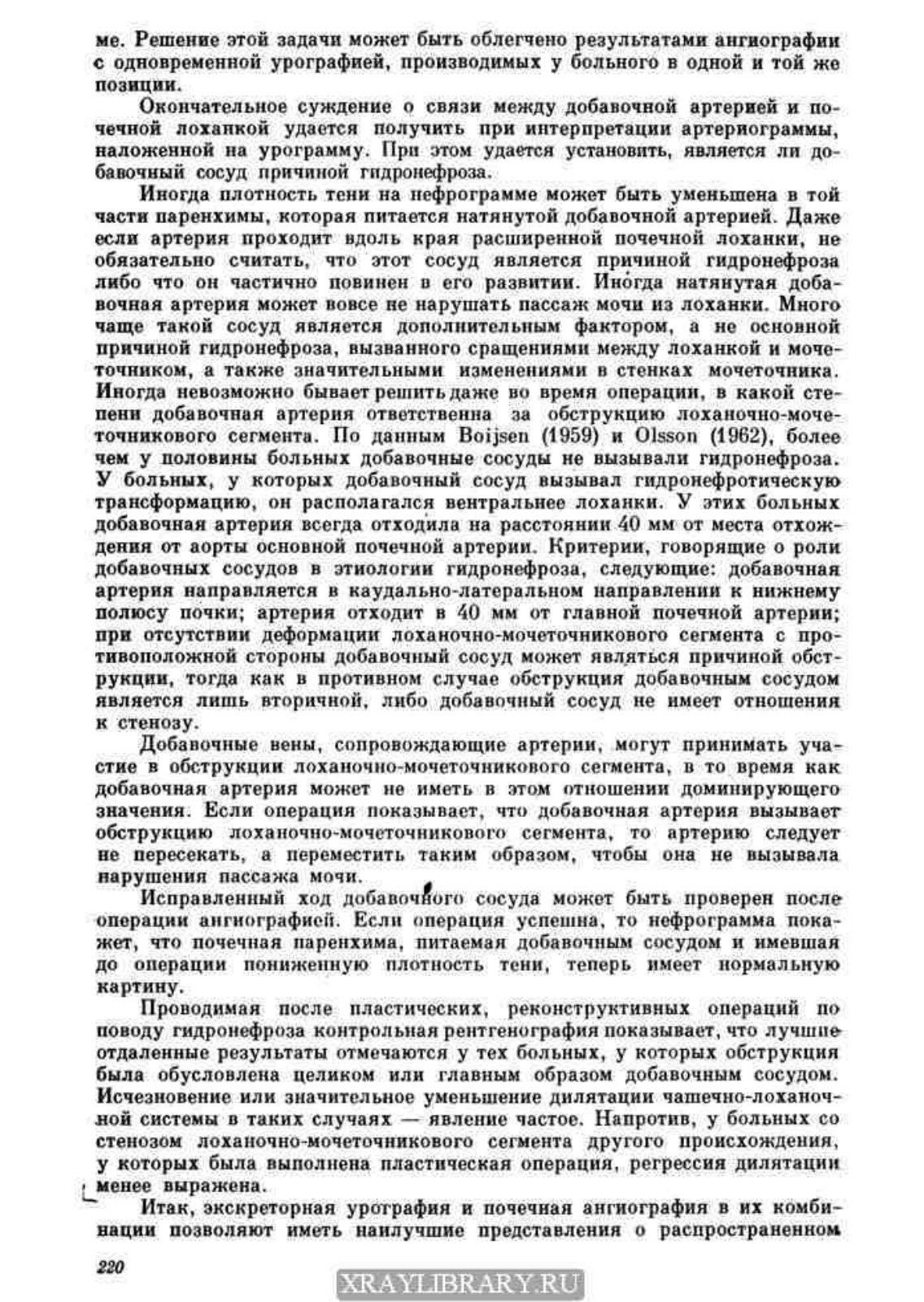 ме. Решение этой задачи может быть облегчено результатами ангиографии с одновременной урографией, производимых у больного в одной и той же позиции.

Окончательное суждение о связи между добавочной артерией и почечной лоханкой удается получить при интерпретации артериограммы, наложенной на урограмму. При этом удается установить, является ли добавочный сосуд причиной гидронефроза.

Иногда плотность тени на нефрограмме может быть уменьшена в той части паренхимы, которая питается натянутой добавочной артерией. Даже если артерия проходит вдоль края расширенной почечной лоханки, не обязательно считать, что этот сосуд является причиной гидронефроза либо что он частично повинен в его развитии. Иногда натянутая добавочная артерия может вовсе не нарушать пассаж мочи из лоханки. Много чаще такой сосуд является дополнительным фактором, а не основной причиной гидронефроза, вызванного сращениями между лоханкой и мочеточником, а также значительными изменениями в стенках мочеточника. Иногда невозможно бывает решить даже во время операции, в какой степени добавочная артерия ответственна за обструкцию лоханочно-мочеточникового сегмента. По данным Boijsen (1959) и Olsson (1962), более чем у половины больных добавочные сосуды не вызывали гидронефроза. У больных, у которых добавочный сосуд вызывал гидронефротическую трансформацию, он располагался вентральнее лоханки. У этих больных добавочная артерия всегда отходила на расстоянии 40 мм от места отхождения от аорты основной почечной артерии. Критерии, говорящие о роли добавочных сосудов в этиологии гидронефроза, следующие: добавочная артерия направляется в каудально-латеральном направлении к нижнему полюсу почки; артерия отходит в 40 мм от главной почечной артерии; при отсутствии деформации лоханочно-мочеточникового сегмента с противоположной стороны добавочный сосуд может являться причиной обструкции, тогда как в противном случае обструкция добавочным сосудом является лишь вторичной, либо добавочный сосуд не имеет отношения к стенозу.

Добавочные вены, сопровождающие артерии, могут принимать участие в обструкции лоханочно-мочеточникового сегмента, в то время как добавочная артерия может не иметь в этом отношении доминирующего значения. Если операция показывает, что добавочная артерия вызывает обструкцию лоханочно-мочеточникового сегмента, то артерию следует не пересекать, а переместить таким образом, чтобы она не вызывала нарушения пассажа мочи.

Исправленный ход добавочного сосуда может быть проверен после операции ангиографией. Если операция успешна, то нефрограмма покажет, что почечная паренхима, питаемая добавочным сосудом и имевшая до операции пониженную плотность тени, теперь имеет нормальную картину.

Проводимая после пластических, реконструктивных операций по поводу гидронефроза контрольная рентгенография показывает, что лучшие отдаленные результаты отмечаются у тех больных, у которых обструкция была обусловлена целиком или главным образом добавочным сосудом. Исчезновение или значительное уменьшение дилятации чашечно-лоханочной системы в таких случаях — явление частое. Напротив, у больных со стенозом лоханочно-мочеточникового сегмента другого происхождения, у которых была выполнена пластическая операция, регрессия дилятации менее выражена.

Итак, экскреторная урография и почечная ангиография в их комбинации позволяют иметь наилучшие представления о распространенном

220

XRAYLIBRARY.RU